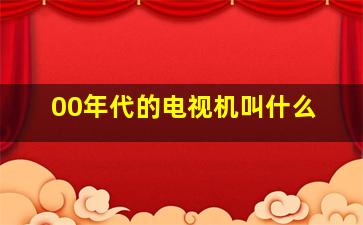 00年代的电视机叫什么